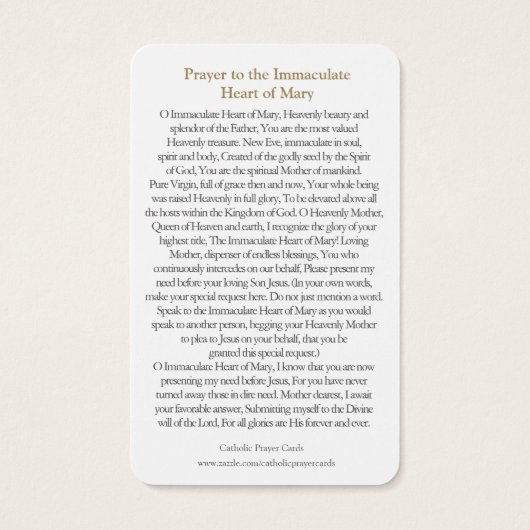 Prayer to the Immaculate
Heart of Mary

O Immaculate Heart of Mary, Heavenly beauty and splendor of the Father, You are the most valued Heavenly treasure. New Eve, immaculate in soul, spirit and body, Created of the godly seed by the Spirit of God, You are the spiritual Mother of mankind. Pure Virgin, full of grace then and now, Your whole being was raised Heavenly in full glory, To be elevated above all the hosts within the Kingdom of God. O Heavenly Mother, Queen of Heaven and earth, I recognize the glory of your highest title, The Immaculate Heart of Mary! Loving Mother, dispenser of endless blessings, You who continuously intercedes on our behalf, Please present my need before your loving Son Jesus. (In your own words, make your special request here. Do not just mention a word. Speak to the Immaculate Heart of Mary as you would speak to another person, begging your Heavenly Mother to plea to Jesus on your behalf, that you be granted this special request.)

O Immaculate Heart of Mary, I know that you are now presenting my need before Jesus, For you have never turned away those in dire need. Mother dearest, I await your favorable answer, Submitting myself to the Divine will of the Lord, For all glories are His forever and ever.

Catholic Prayer Cards
www.zazzle.com/catholicprayercards